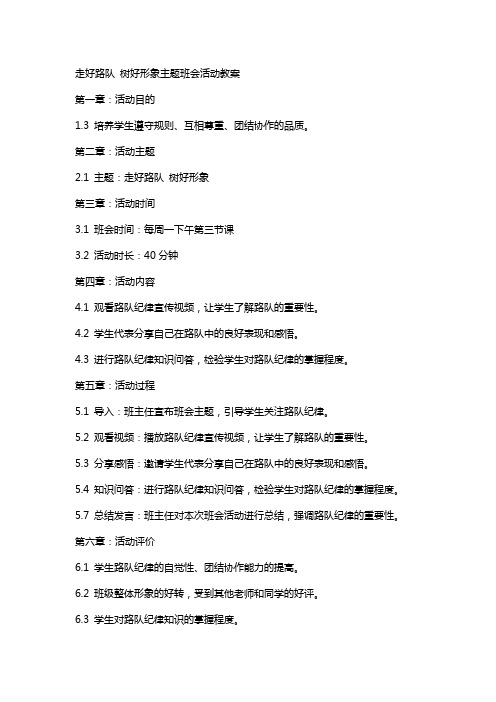 走好路队 树好形象主题班会活动教案

第一章：活动目的

1.3 培养学生遵守规则、互相尊重、团结协作的品质。

第二章：活动主题

2.1 主题：走好路队 树好形象

第三章：活动时间

3.1 班会时间：每周一下午第三节课

3.2 活动时长：40 分钟

第四章：活动内容

4.1 观看路队纪律宣传视频，让学生了解路队的重要性。

4.2 学生代表分享自己在路队中的良好表现和感悟。

4.3 进行路队纪律知识问答，检验学生对路队纪律的掌握程度。

第五章：活动过程

5.1 导入：班主任宣布班会主题，引导学生关注路队纪律。

5.2 观看视频：播放路队纪律宣传视频，让学生了解路队的重要性。

5.3 分享感悟：邀请学生代表分享自己在路队中的良好表现和感悟。

5.4 知识问答：进行路队纪律知识问答，检验学生对路队纪律的掌握程度。

5.7 总结发言：班主任对本次班会活动进行总结，强调路队纪律的重要性。

第六章：活动评价

6.1 学生路队纪律的自觉性、团结协作能力的提高。

6.2 班级整体形象的好转，受到其他老师和同学的好评。

6.3 学生对路队纪律知识的掌握程度。